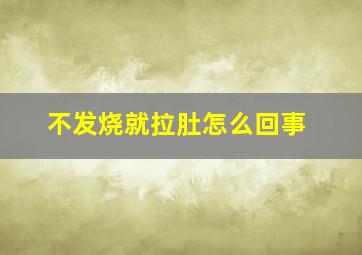 不发烧就拉肚怎么回事